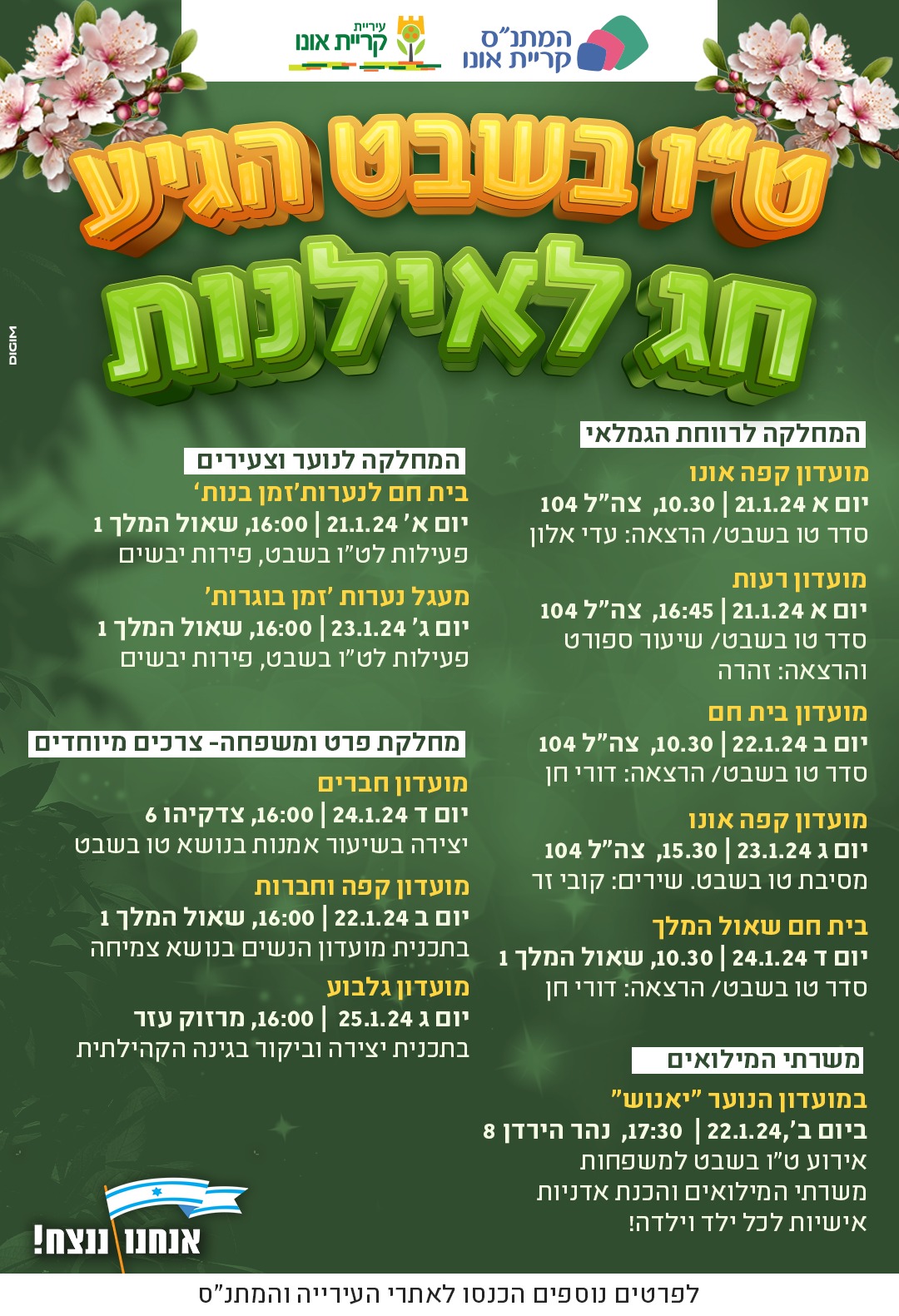 המתנ"ס קריית אונו

עיריית קריית אונו

ט"ו בשבט הגיע

חג לאילנות

DIGIM

המחלקה לרווחת הגמלאי

מועדון קפה אונו
יום א 21.1.24 | 10.30, צה"ל 104
סדר טו בשבט/ הרצאה: עדי אלון

מועדון רעות
יום א 21.1.24 | 16:45, צה"ל 104
סדר טו בשבט/ שיעור ספורט והרצאה: זהרה

מועדון בית חם
יום ב 22.1.24 | 10.30, צה"ל 104
סדר טו בשבט/ הרצאה: דורי חן

מועדון קפה אונו
יום ג 23.1.24 | 15.30, צה"ל 104
מסיבת טו בשבט. שירים: קובי זר

בית חם שאול המלך
יום ד 24.1.24 | 10.30, שאול המלך 1
סדר טו בשבט/ הרצאה: דורי חן

משרתי המילואים

במועדון הנוער "יאנוש"
ביום ב', 22.1.24 | 17:30, נהר הירדן 8
אירוע ט"ו בשבט למשפחות משרתי המילואים והכנת אדניות אישיות לכל ילד וילדה!

המחלקה לנוער וצעירים

בית חם לנערות'זמן בנות'
יום א' 21.1.24 | 16:00, שאול המלך 1
פעילות לט"ו בשבט, פירות יבשים

מעגל נערות 'זמן בוגרות'
יום ג' 23.1.24 | 16:00, שאול המלך 1
פעילות לט"ו בשבט, פירות יבשים

מחלקת פרט ומשפחה- צרכים מיוחדים

מועדון חברים
יום ד 24.1.24 | 16:00, צדקיהו 6
יצירה בשיעור אמנות בנושא טו בשבט

מועדון קפה וחברות
יום ב 22.1.24 | 16:00, שאול המלך 1
בתכנית מועדון הנשים בנושא צמיחה

מועדון גלבוע
יום ג 25.1.24 | 16:00, מרזוק עזר
בתכנית יצירה וביקור בגינה הקהילתית

אנחנו ננצח!

לפרטים נוספים הכנסו לאתרי העירייה והמתנ"ס